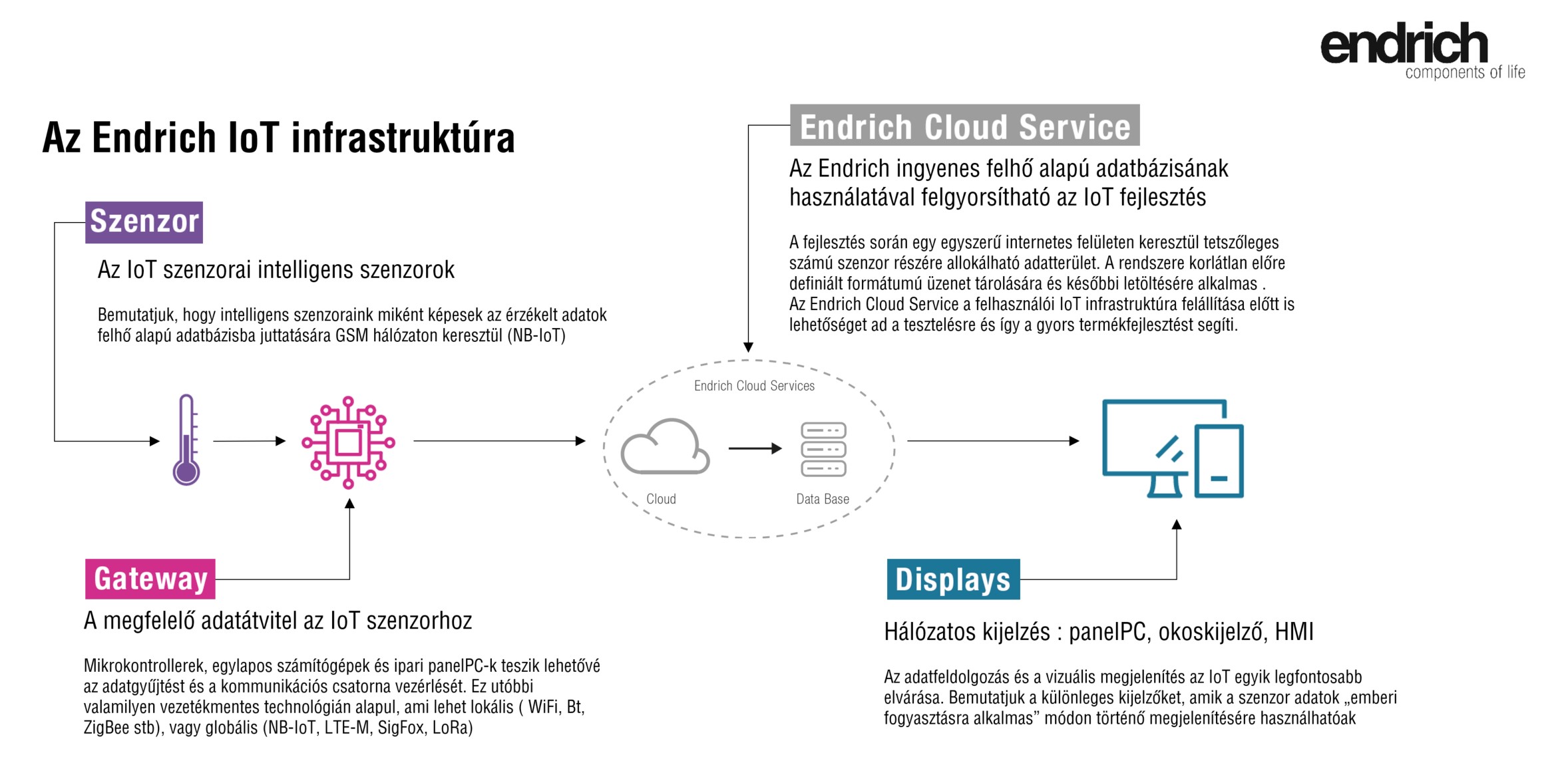 endrich
components of life

Az Endrich IoT infrastruktúra

Szenzor

Az IoT szenzorai intelligens szenzorok

Bemutatjuk, hogy intelligens szenzoraink miként képesek az érzékelt adatok felhő alapú adatbázisba juttatására GSM hálózaton keresztül (NB-IoT)

Endrich Cloud Service

Az Endrich ingyenes felhő alapú adatbázisának használatával felgyorsítható az IoT fejlesztés

A fejlesztés során egy egyszerű internetes felületen keresztül tetszőleges számú szenzor részére allokálható adatterület. A rendszere korlátlan előre definiált formátumú üzenet tárolására és későbbi letöltésére alkalmas .
Az Endrich Cloud Service a felhasználói IoT infrastruktúra felállítása előtt is lehetőséget ad a tesztelésre és így a gyors termékfejlesztést segíti.

Endrich Cloud Services

Cloud

Data Base

Gateway

A megfelelő adatátvitel az IoT szenzorhoz

Mikrokontrollerek, egylapos számítógépek és ipari panelPC-k teszik lehetővé az adatgyűjtést és a kommunikációs csatorna vezérlését. Ez utóbbi valamilyen vezetékmentes technológián alapul, ami lehet lokális ( WiFi, Bt, ZigBee stb), vagy globális (NB-IoT, LTE-M, SigFox, LoRa)

Displays

Hálózatos kijelzés : panelPC, okoskijelző, HMI

Az adatfeldolgozás és a vizuális megjelenítés az IoT egyik legfontosabb elvárása. Bemutatjuk a különleges kijelzőket, amik a szenzor adatok „emberi fogyasztásra alkalmas” módon történő megjelenítésére használhatóak